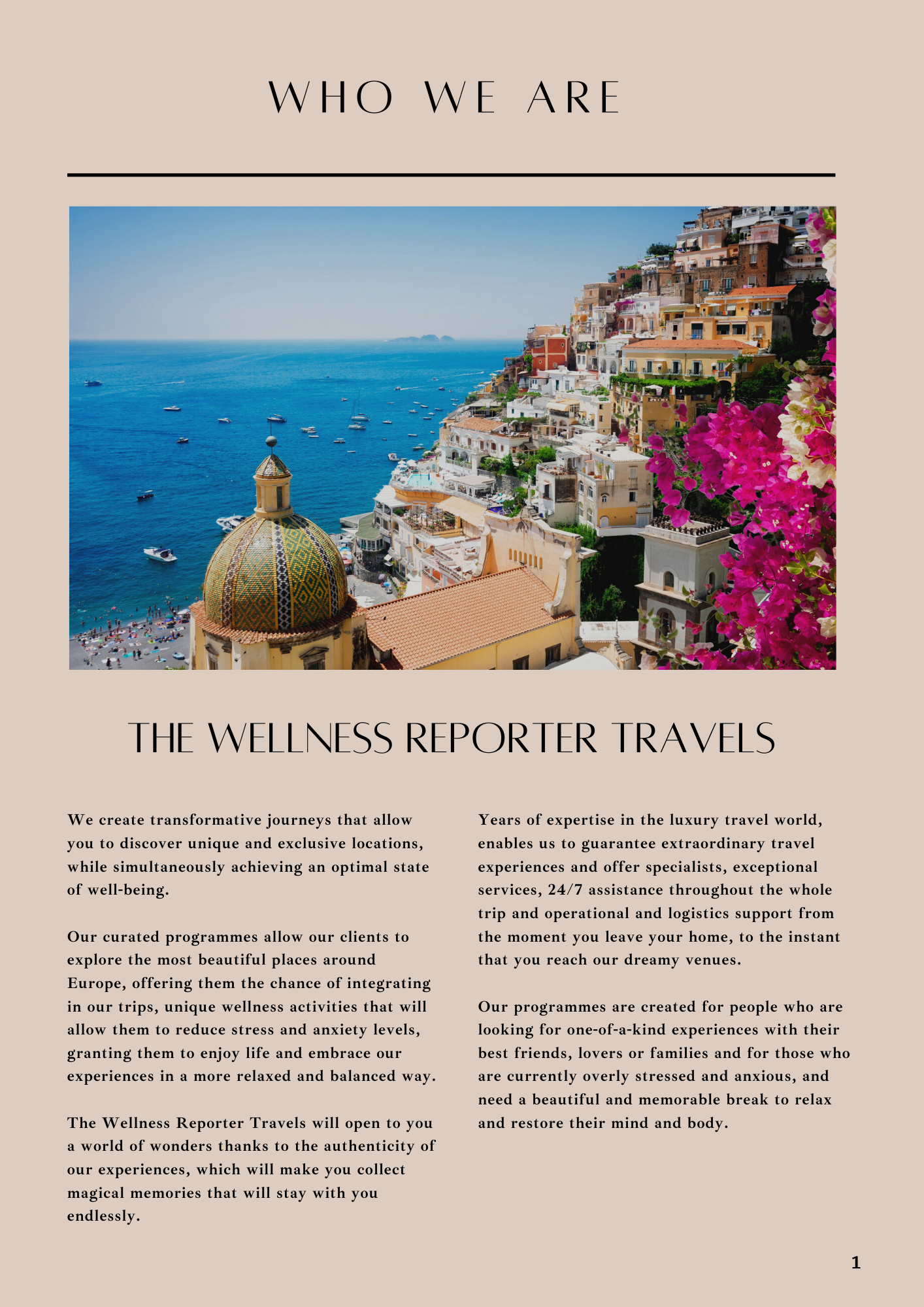 WHO WE ARE

THE WELLNESS REPORTER TRAVELS

We create transformative journeys that allow you to discover unique and exclusive locations, while simultaneously achieving an optimal state of well-being.

Our curated programmes allow our clients to explore the most beautiful places around Europe, offering them the chance of integrating in our trips, unique wellness activities that will allow them to reduce stress and anxiety levels, granting them to enjoy life and embrace our experiences in a more relaxed and balanced way.

The Wellness Reporter Travels will open to you a world of wonders thanks to the authenticity of our experiences, which will make you collect magical memories that will stay with you endlessly.

Years of expertise in the luxury travel world, enables us to guarantee extraordinary travel experiences and offer specialists, exceptional services, 24/7 assistance throughout the whole trip and operational and logistics support from the moment you leave your home, to the instant that you reach our dreamy venues.

Our programmes are created for people who are looking for one-of-a-kind experiences with their best friends, lovers or families and for those who are currently overly stressed and anxious, and need a beautiful and memorable break to relax and restore their mind and body.

1